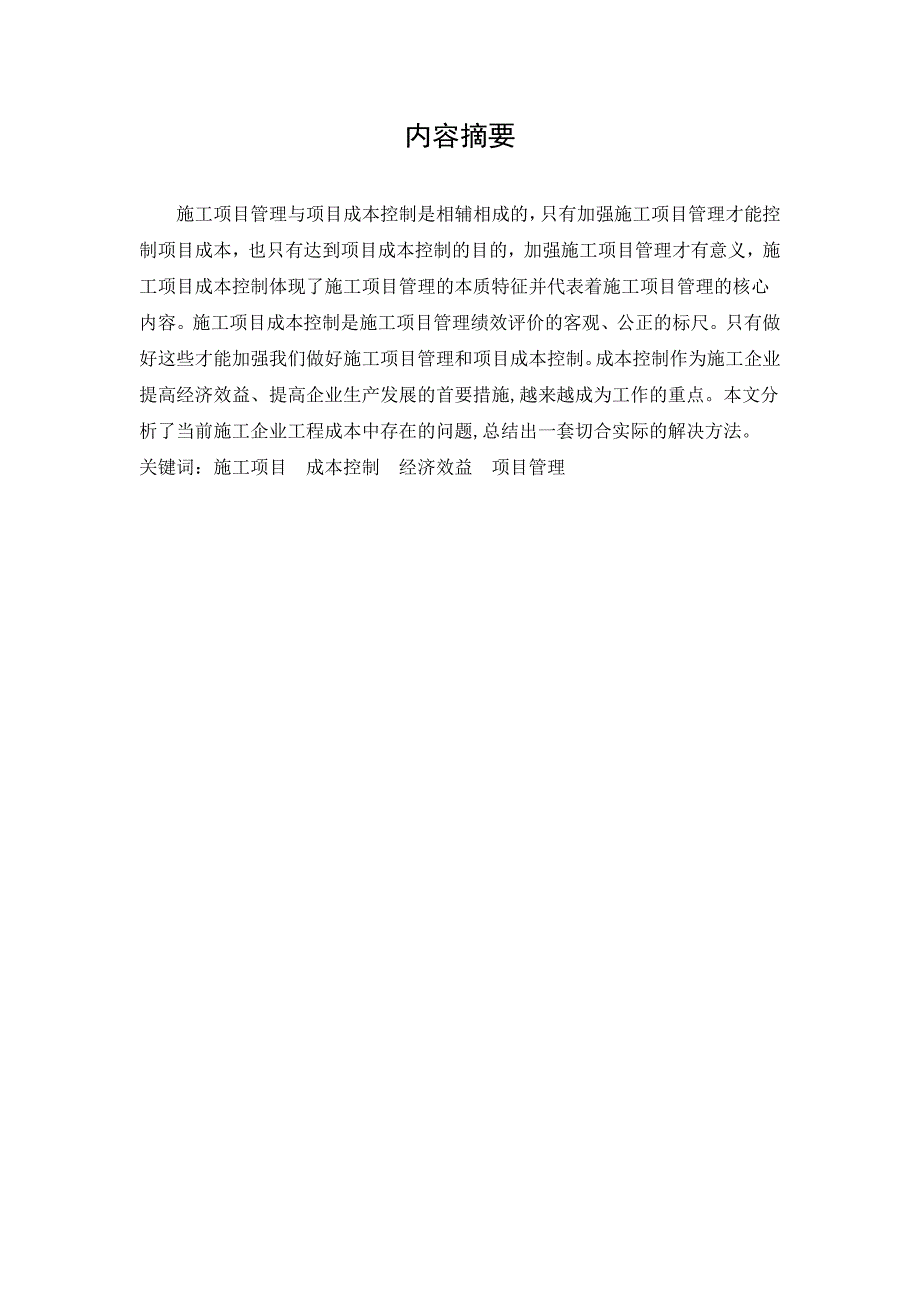 内容摘要

施工项目管理与项目成本控制是相辅相成的，只有加强施工项目管理才能控制项目成本，也只有达到项目成本控制的目的，加强施工项目管理才有意义，施工项目成本控制体现了施工项目管理的本质特征并代表着施工项目管理的核心内容。施工项目成本控制是施工项目管理绩效评价的客观、公正的标尺。只有做好这些才能加强我们做好施工项目管理和项目成本控制。成本控制作为施工企业提高经济效益、提高企业生产发展的首要措施,越来越成为工作的重点。本文分析了当前施工企业工程成本中存在的问题,总结出一套切合实际的解决方法。
关键词：施工项目　成本控制　经济效益　项目管理